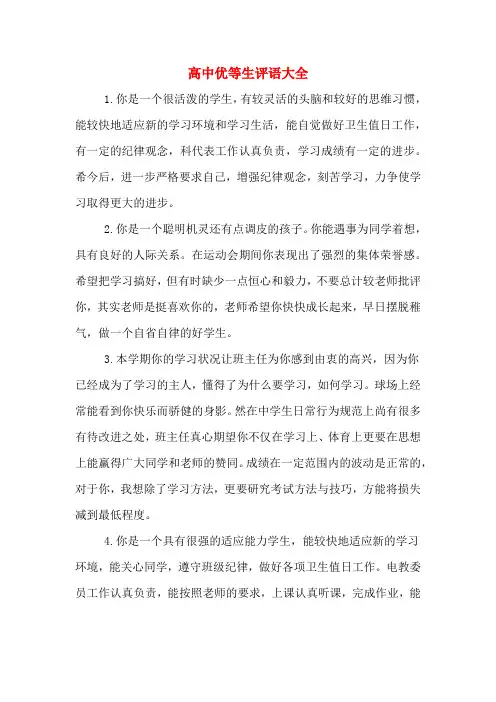 高中优等生评语大全

1.你是一个很活泼的学生，有较灵活的头脑和较好的思维习惯，能较快地适应新的学习环境和学习生活，能自觉做好卫生值日工作，有一定的纪律观念，科代表工作认真负责，学习成绩有一定的进步。希今后，进一步严格要求自己，增强纪律观念，刻苦学习，力争使学习取得更大的进步。

2.你是一个聪明机灵还有点调皮的孩子。你能遇事为同学着想，具有良好的人际关系。在运动会期间你表现出了强烈的集体荣誉感。希望把学习搞好，但有时缺少一点恒心和毅力，不要总计较老师批评你，其实老师是挺喜欢你的，老师希望你快快成长起来，早日摆脱稚气，做一个自省自律的好学生。

3.本学期你的学习状况让班主任为你感到由衷的高兴，因为你已经成为了学习的主人，懂得了为什么要学习，如何学习。球场上经常能看到你快乐而骄健的身影。然在中学生日常行为规范上尚有很多有待改进之处，班主任真心期望你不仅在学习上、体育上更要在思想上能赢得广大同学和老师的赞同。成绩在一定范围内的波动是正常的，对于你，我想除了学习方法，更要研究考试方法与技巧，方能将损失减到最低程度。

4.你是一个具有很强的适应能力学生，能较快地适应新的学习环境，能关心同学，遵守班级纪律，做好各项卫生值日工作。电教委员工作认真负责，能按照老师的要求，上课认真听课，完成作业，能